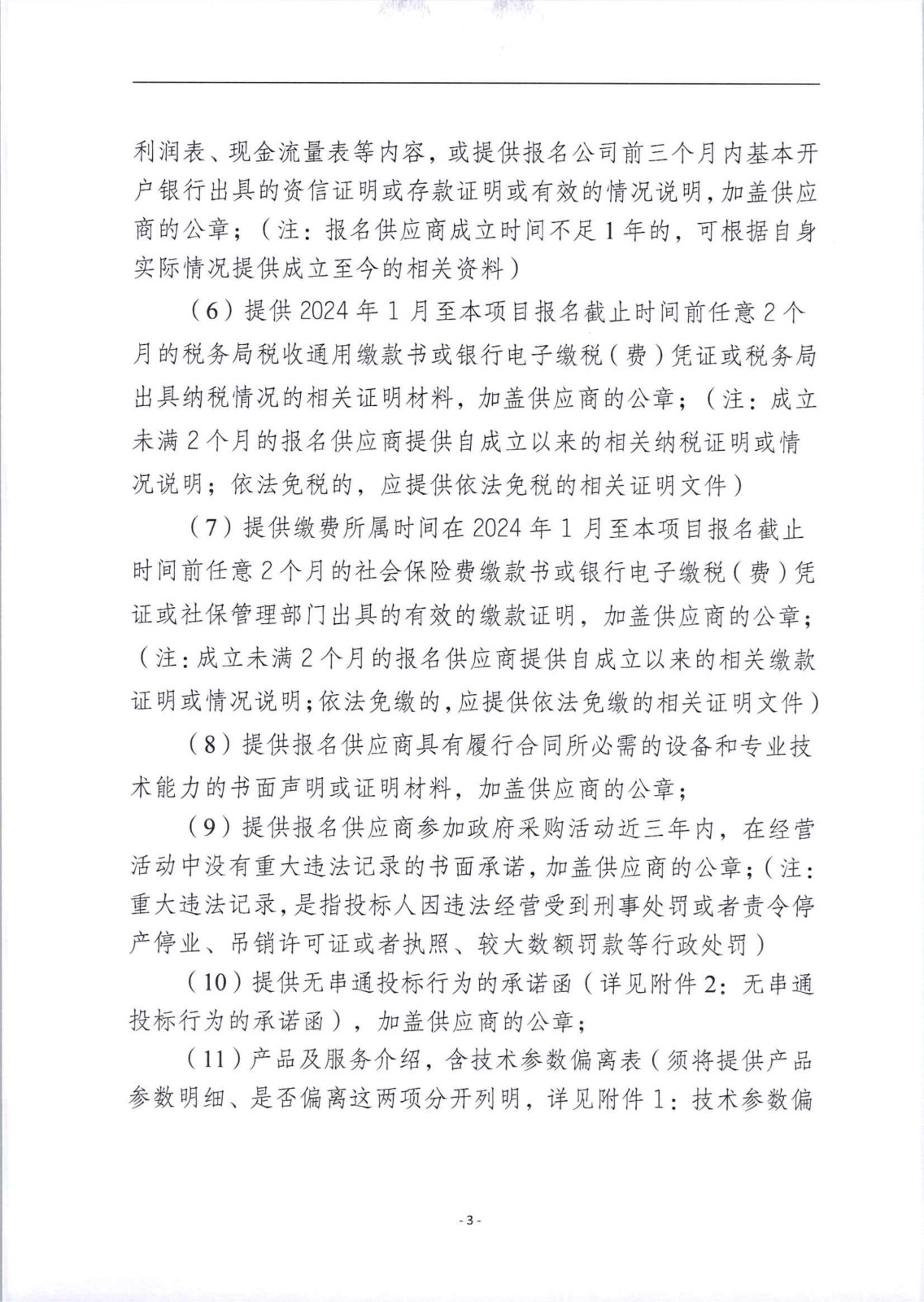 利润表、现金流量表等内容，或提供报名公司前三个月内基本开户银行出具的资信证明或存款证明或有效的情况说明，加盖供应商的公章；（注：报名供应商成立时间不足1年的，可根据自身实际情况提供成立至今的相关资料）

（6）提供2024年1月至本项目报名截止时间前任意2个月的税务局税收通用缴款书或银行电子缴税（费）凭证或税务局出具纳税情况的相关证明材料，加盖供应商的公章；（注：成立未满2个月的报名供应商提供自成立以来的相关纳税证明或情况说明；依法免税的，应提供依法免税的相关证明文件）

（7）提供缴费所属时间在2024年1月至本项目报名截止时间前任意2个月的社会保险费缴款书或银行电子缴税（费）凭证或社保管理部门出具的有效的缴款证明，加盖供应商的公章；（注：成立未满2个月的报名供应商提供自成立以来的相关缴款证明或情况说明；依法免缴的，应提供依法免缴的相关证明文件）

（8）提供报名供应商具有履行合同所必需的设备和专业技术能力的书面声明或证明材料，加盖供应商的公章；

（9）提供报名供应商参加政府采购活动近三年内，在经营活动中没有重大违法记录的书面承诺，加盖供应商的公章；（注：重大违法记录，是指投标人因违法经营受到刑事处罚或者责令停产停业、吊销许可证或者执照、较大数额罚款等行政处罚）

（10）提供无串通投标行为的承诺函（详见附件2：无串通投标行为的承诺函），加盖供应商的公章；

（11）产品及服务介绍，含技术参数偏离表（须将提供产品参数明细、是否偏离这两项分开列明，详见附件1：技术参数偏

- 3 -